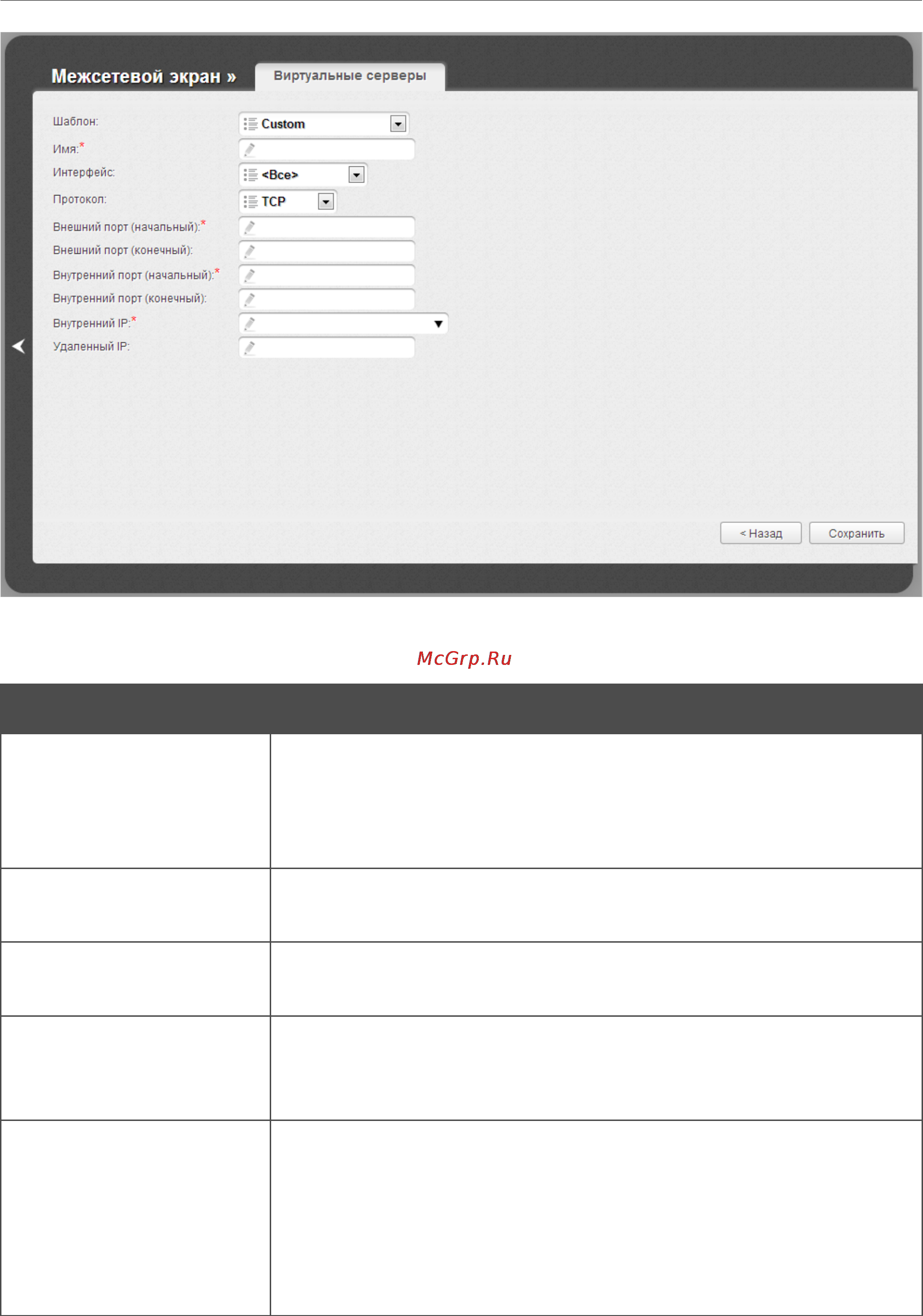 Межсетевой экран » Виртуальные серверы

Шаблон: Custom
Имя:*
Интерфейс: <Все>
Протокол: TCP
Внешний порт (начальный):*
Внешний порт (конечный):
Внутренний порт (начальный):*
Внутренний порт (конечный):
Внутренний IP:*
Удаленный IP:

< Назад Сохранить

McGrp.Ru